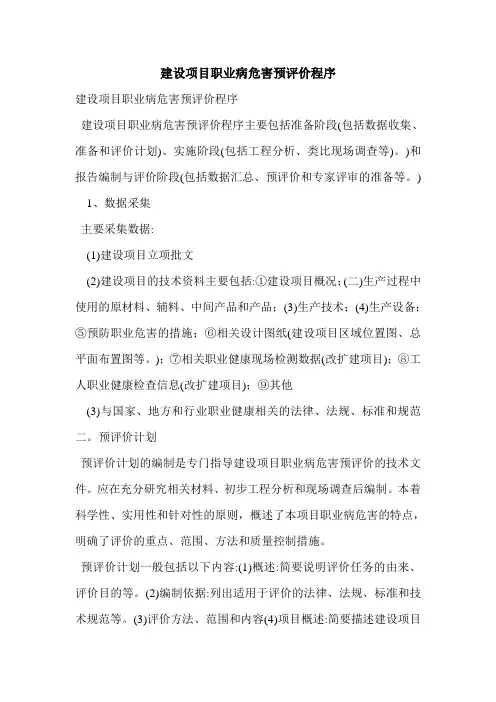 建设项目职业病危害预评价程序

建设项目职业病危害预评价程序

建设项目职业病危害预评价程序主要包括准备阶段(包括数据收集、准备和评价计划)、实施阶段(包括工程分析、类比现场调查等)。)和报告编制与评价阶段(包括数据汇总、预评价和专家评审的准备等。)

1、数据采集

主要采集数据:

(1)建设项目立项批文

(2)建设项目的技术资料主要包括:①建设项目概况;(二)生产过程中使用的原材料、辅料、中间产品和产品;(3)生产技术;(4)生产设备;⑤预防职业危害的措施;⑥相关设计图纸(建设项目区域位置图、总平面布置图等。);⑦相关职业健康现场检测数据(改扩建项目);⑧工人职业健康检查信息(改扩建项目);⑨其他

(3)与国家、地方和行业职业健康相关的法律、法规、标准和规范

二。预评价计划

预评价计划的编制是专门指导建设项目职业病危害预评价的技术文件。应在充分研究相关材料、初步工程分析和现场调查后编制。本着科学性、实用性和针对性的原则,概述了本项目职业病危害的特点,明确了评价的重点、范围、方法和质量控制措施。

预评价计划一般包括以下内容:(1)概述:简要说明评价任务的由来、评价目的等。(2)编制依据:列出适用于评价的法律、法规、标准和技术规范等。(3)评价方法、范围和内容(4)项目概述:简要描述建设项目